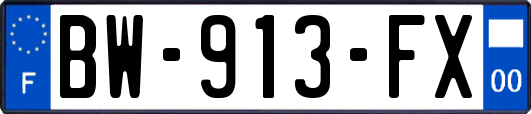 F

BW-913-FX

00